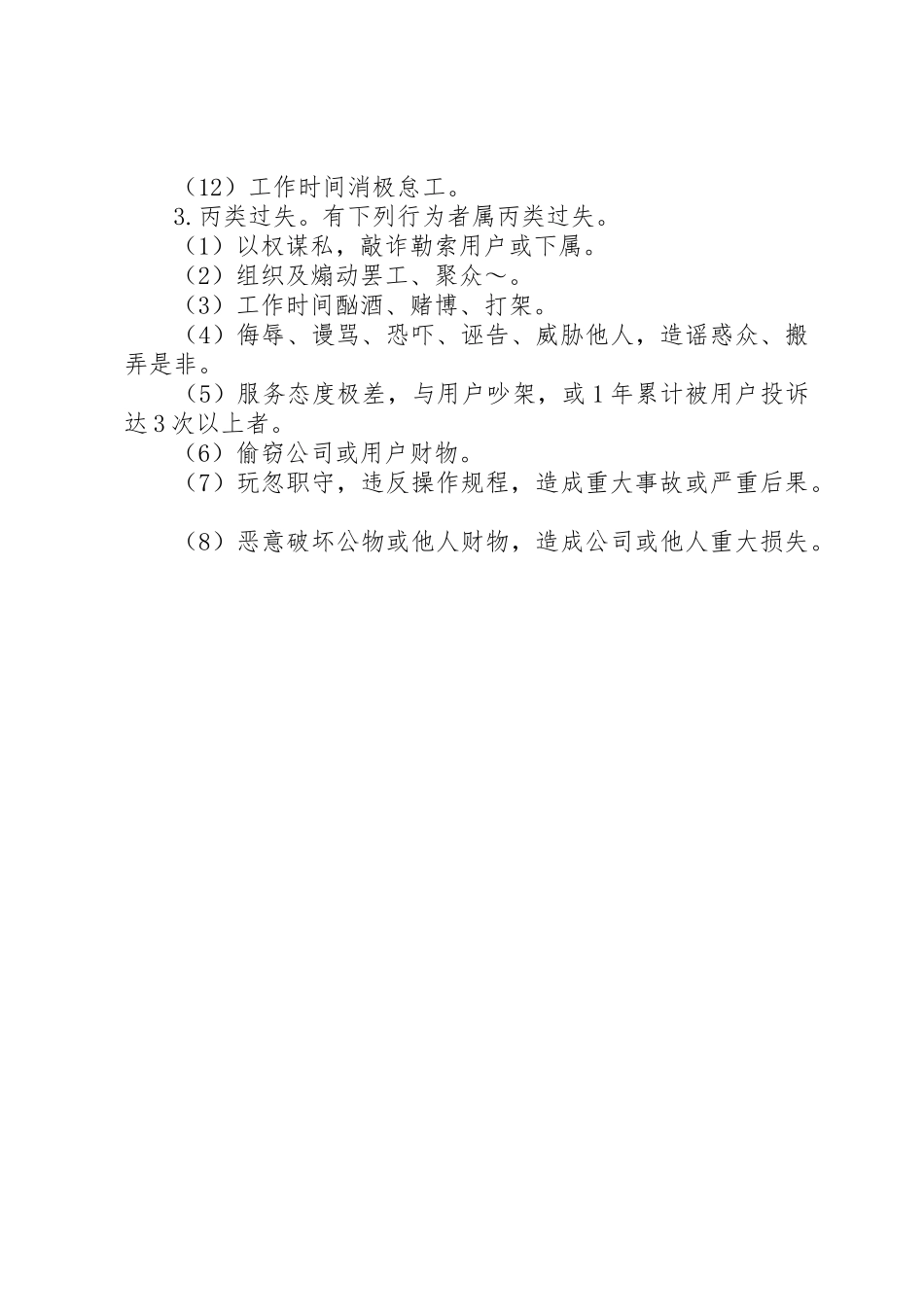 （12）工作时间消极怠工。

3.丙类过失。有下列行为者属丙类过失。

（1）以权谋私，敲诈勒索用户或下属。

（2）组织及煽动罢工、聚众～。

（3）工作时间酗酒、赌博、打架。

（4）侮辱、谩骂、恐吓、诬告、威胁他人，造谣惑众、搬弄是非。

（5）服务态度极差，与用户吵架，或1年累计被用户投诉达3次以上者。

（6）偷窃公司或用户财物。

（7）玩忽职守，违反操作规程，造成重大事故或严重后果。

（8）恶意破坏公物或他人财物，造成公司或他人重大损失。